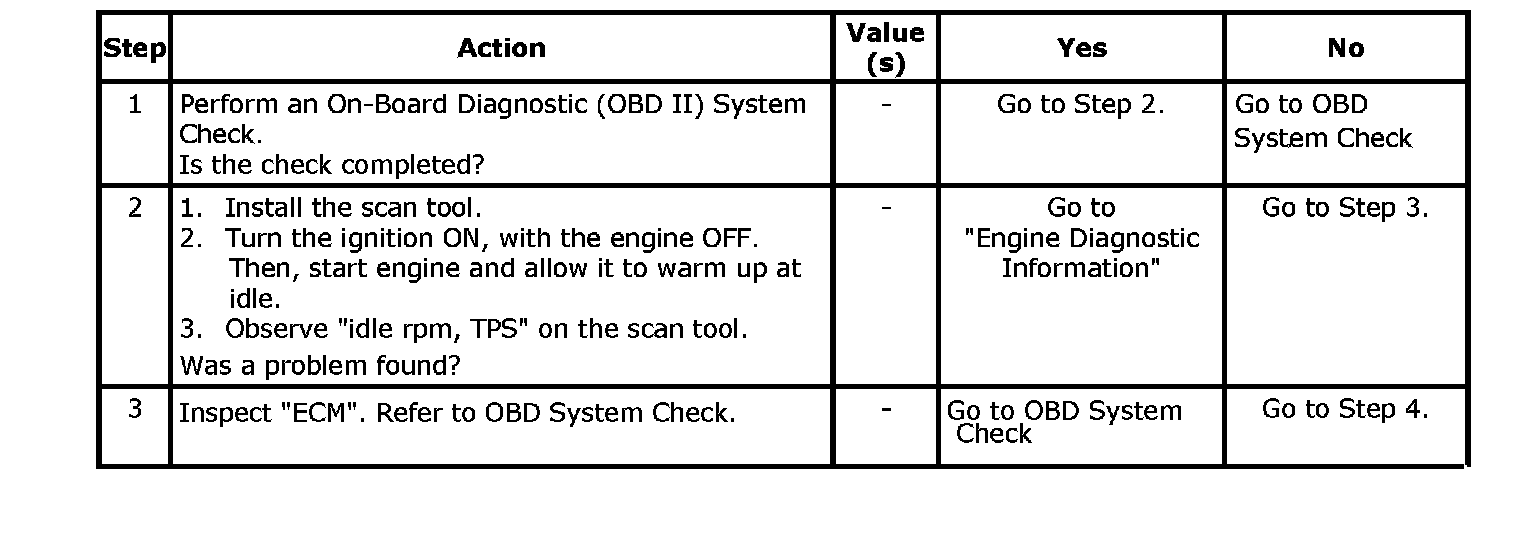 | Step | Action | Value (s) | Yes | No |
|---|---|---|---|---|
| 1 | Perform an On-Board Diagnostic (OBD II) System Check. Is the check completed? | - | Go to Step 2. | Go to OBD System Check |
| 2 | 1. Install the scan tool. 2. Turn the ignition ON, with the engine OFF. Then, start engine and allow it to warm up at idle. 3. Observe "idle rpm, TPS" on the scan tool. Was a problem found? | - | Go to "Engine Diagnostic Information" | Go to Step 3. |
| 3 | Inspect "ECM". Refer to OBD System Check. | - | Go to OBD System Check | Go to Step 4. |